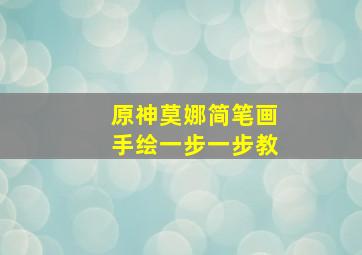 原神莫娜简笔画
手绘一步一步教